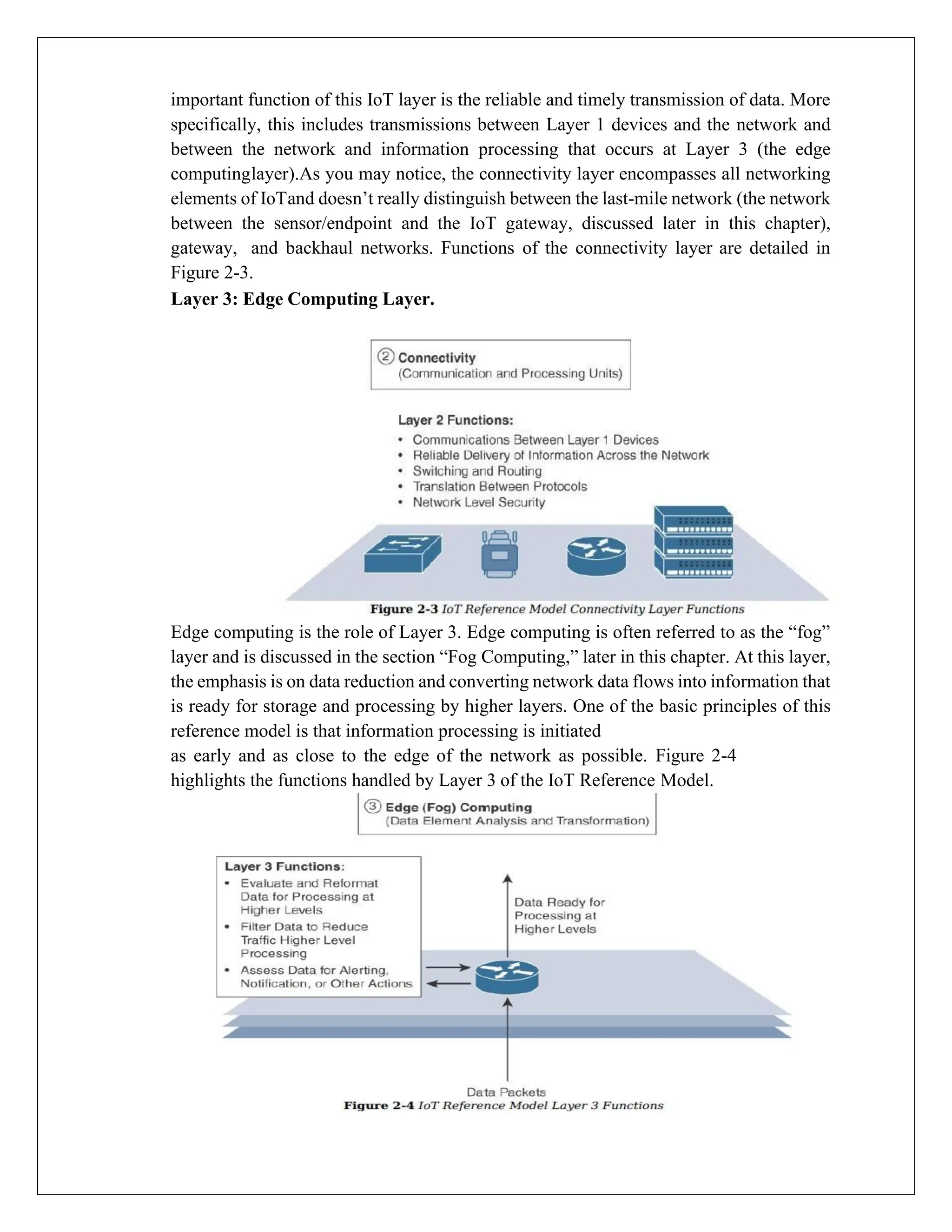 important function of this IoT layer is the reliable and timely transmission of data. More specifically, this includes transmissions between Layer 1 devices and the network and between the network and information processing that occurs at Layer 3 (the edge computinglayer).As you may notice, the connectivity layer encompasses all networking elements of IoTand doesn't really distinguish between the last-mile network (the network between the sensor/endpoint and the IoT gateway, discussed later in this chapter), gateway, and backhaul networks. Functions of the connectivity layer are detailed in Figure 2-3.

**Layer 3: Edge Computing Layer.**

② Connectivity
(Communication and Processing Units)

Layer 2 Functions:
• Communications Between Layer 1 Devices
• Reliable Delivery of Information Across the Network
• Switching and Routing
• Translation Between Protocols
• Network Level Security

Figure 2-3 IoT Reference Model Connectivity Layer Functions

Edge computing is the role of Layer 3. Edge computing is often referred to as the "fog" layer and is discussed in the section "Fog Computing," later in this chapter. At this layer, the emphasis is on data reduction and converting network data flows into information that is ready for storage and processing by higher layers. One of the basic principles of this reference model is that information processing is initiated
as early and as close to the edge of the network as possible. Figure 2-4 highlights the functions handled by Layer 3 of the IoT Reference Model.

③ Edge (Fog) Computing
(Data Element Analysis and Transformation)

Layer 3 Functions:
• Evaluate and Reformat Data for Processing at Higher Levels
• Filter Data to Reduce Traffic Higher Level Processing
• Assess Data for Alerting, Notification, or Other Actions

Data Ready for Processing at Higher Levels

Data Packets

Figure 2-4 IoT Reference Model Layer 3 Functions